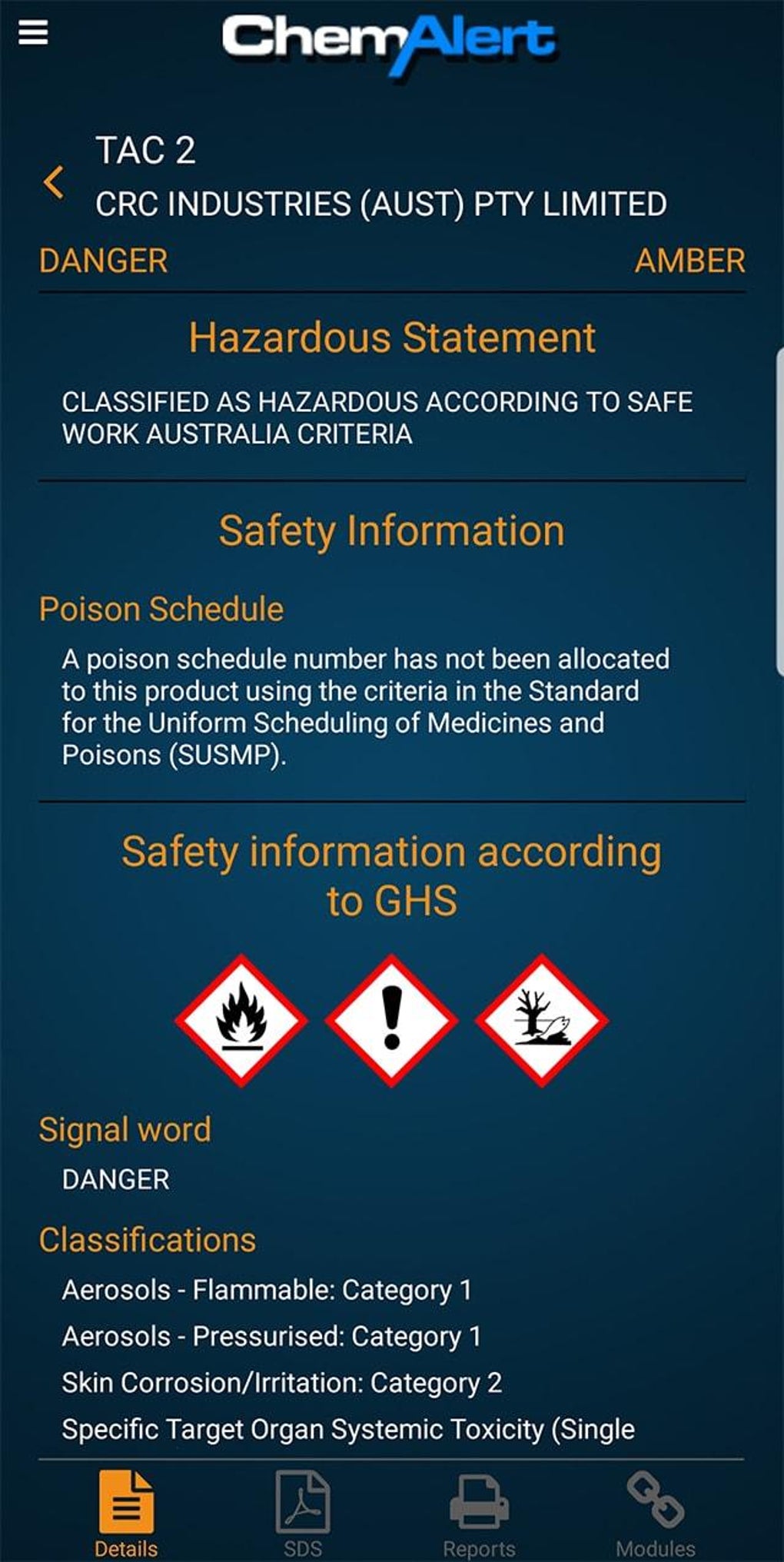 ChemAlert

TAC 2
CRC INDUSTRIES (AUST) PTY LIMITED

DANGER

AMBER

Hazardous Statement

CLASSIFIED AS HAZARDOUS ACCORDING TO SAFE WORK AUSTRALIA CRITERIA

Safety Information

Poison Schedule

A poison schedule number has not been allocated to this product using the criteria in the Standard for the Uniform Scheduling of Medicines and Poisons (SUSMP).

Safety information according to GHS

Signal word

DANGER

Classifications

Aerosols - Flammable: Category 1

Aerosols - Pressurised: Category 1

Skin Corrosion/Irritation: Category 2

Specific Target Organ Systemic Toxicity (Single

Details

SDS

Reports

Modules